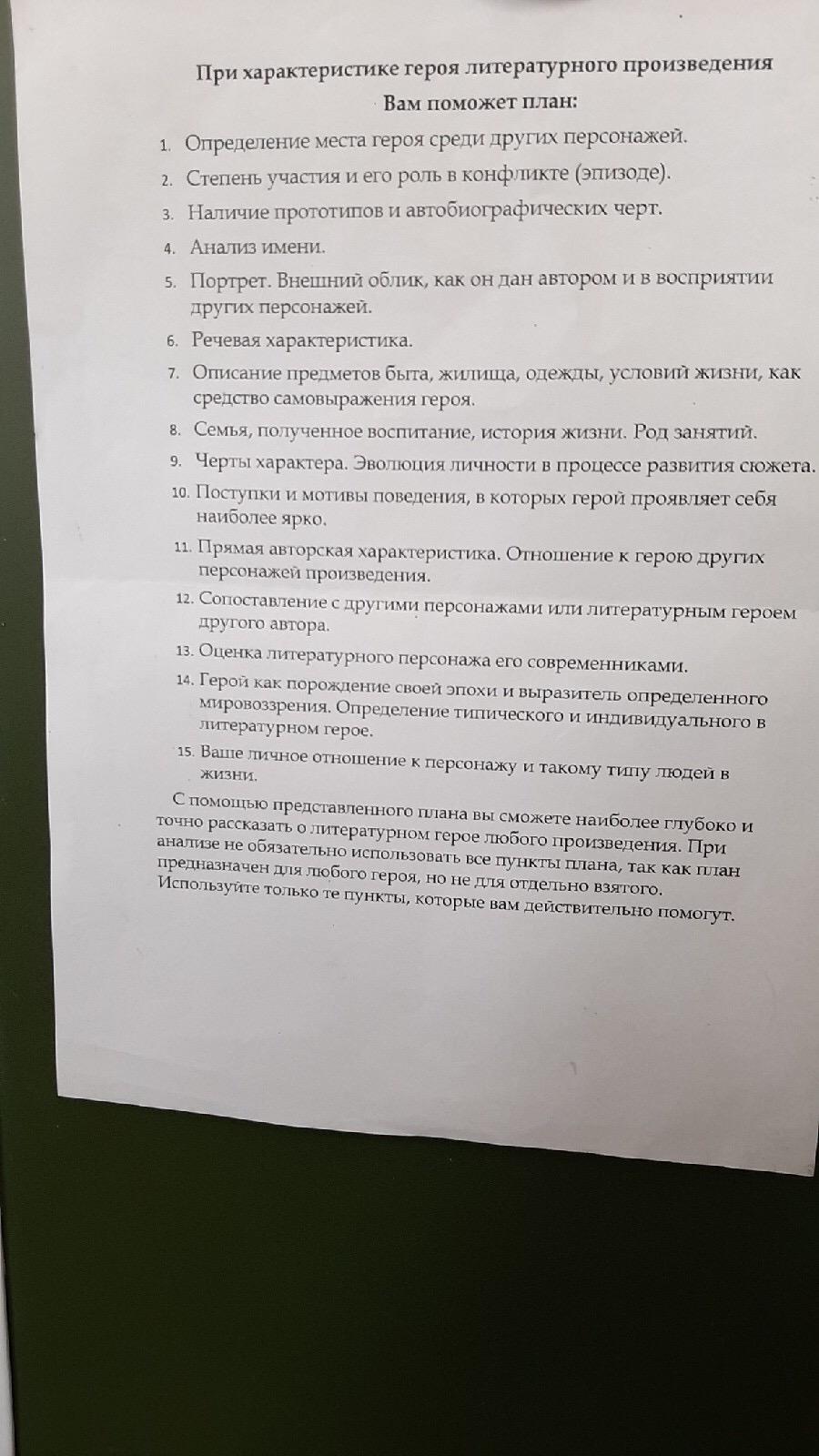 При характеристике героя литературного произведения
Вам поможет план:

1. Определение места героя среди других персонажей.
2. Степень участия и его роль в конфликте (эпизоде).
3. Наличие прототипов и автобиографических черт.
4. Анализ имени.
5. Портрет. Внешний облик, как он дан автором и в восприятии других персонажей.
6. Речевая характеристика.
7. Описание предметов быта, жилища, одежды, условий жизни, как средство самовыражения героя.
8. Семья, полученное воспитание, история жизни. Род занятий.
9. Черты характера. Эволюция личности в процессе развития сюжета.
10. Поступки и мотивы поведения, в которых герой проявляет себя наиболее ярко.
11. Прямая авторская характеристика. Отношение к герою других персонажей произведения.
12. Сопоставление с другими персонажами или литературным героем другого автора.
13. Оценка литературного персонажа его современниками.
14. Герой как порождение своей эпохи и выразитель определенного мировоззрения. Определение типического и индивидуального в литературном герое.
15. Ваше личное отношение к персонажу и такому типу людей в жизни.

С помощью представленного плана вы сможете наиболее глубоко и точно рассказать о литературном герое любого произведения. При анализе не обязательно использовать все пункты плана, так как план предназначен для любого героя, но не для отдельно взятого. Используйте только те пункты, которые вам действительно помогут.